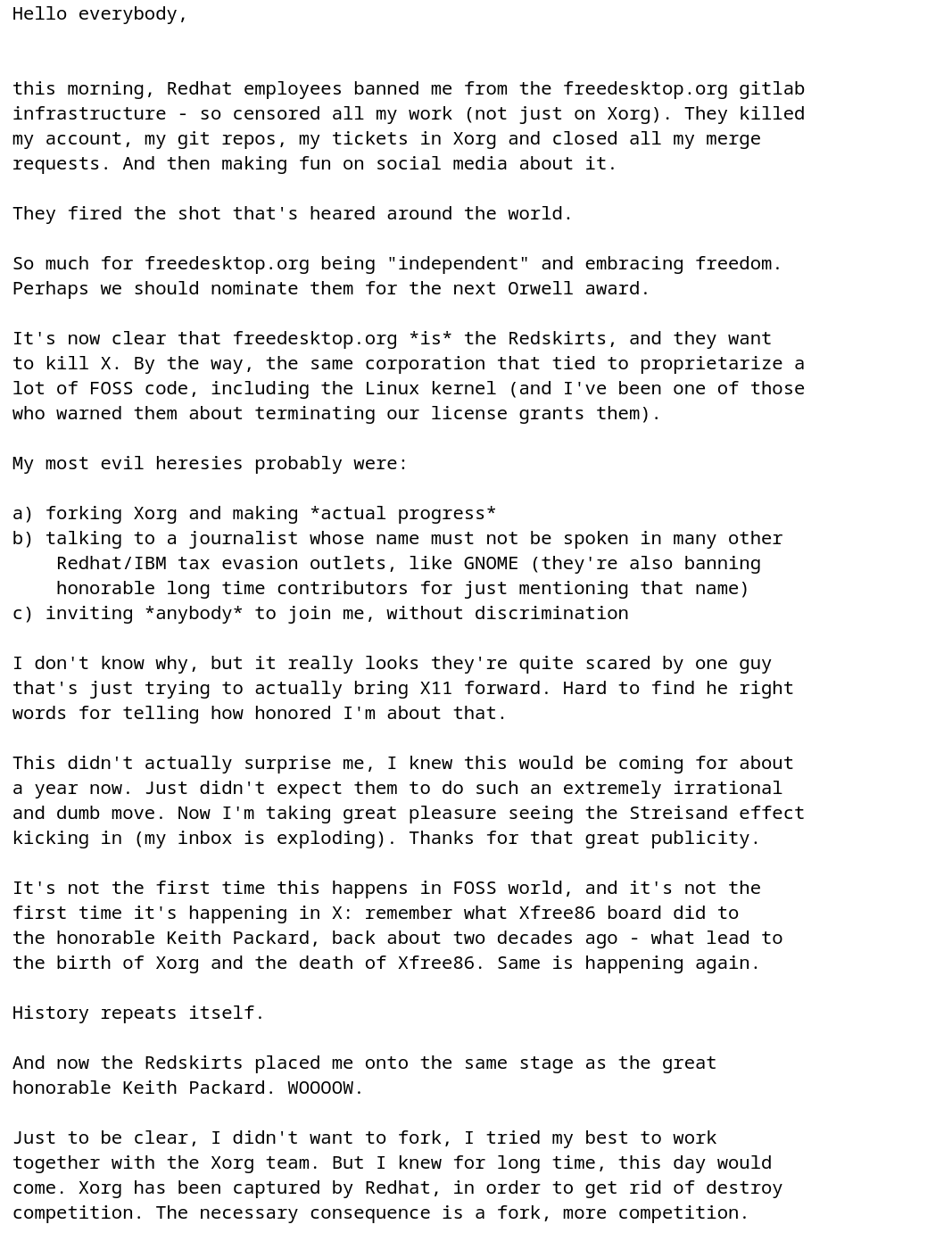 Hello everybody,

this morning, Redhat employees banned me from the freedesktop.org gitlab infrastructure - so censored all my work (not just on Xorg). They killed my account, my git repos, my tickets in Xorg and closed all my merge requests. And then making fun on social media about it.

They fired the shot that's heared around the world.

So much for freedesktop.org being "independent" and embracing freedom. Perhaps we should nominate them for the next Orwell award.

It's now clear that freedesktop.org *is* the Redskirts, and they want to kill X. By the way, the same corporation that tied to proprietarize a lot of FOSS code, including the Linux kernel (and I've been one of those who warned them about terminating our license grants them).

My most evil heresies probably were:

a) forking Xorg and making *actual progress*
b) talking to a journalist whose name must not be spoken in many other Redhat/IBM tax evasion outlets, like GNOME (they're also banning honorable long time contributors for just mentioning that name)
c) inviting *anybody* to join me, without discrimination

I don't know why, but it really looks they're quite scared by one guy that's just trying to actually bring X11 forward. Hard to find he right words for telling how honored I'm about that.

This didn't actually surprise me, I knew this would be coming for about a year now. Just didn't expect them to do such an extremely irrational and dumb move. Now I'm taking great pleasure seeing the Streisand effect kicking in (my inbox is exploding). Thanks for that great publicity.

It's not the first time this happens in FOSS world, and it's not the first time it's happening in X: remember what Xfree86 board did to the honorable Keith Packard, back about two decades ago - what lead to the birth of Xorg and the death of Xfree86. Same is happening again.

History repeats itself.

And now the Redskirts placed me onto the same stage as the great honorable Keith Packard. WOOOOW.

Just to be clear, I didn't want to fork, I tried my best to work together with the Xorg team. But I knew for long time, this day would come. Xorg has been captured by Redhat, in order to get rid of destroy competition. The necessary consequence is a fork, more competition.